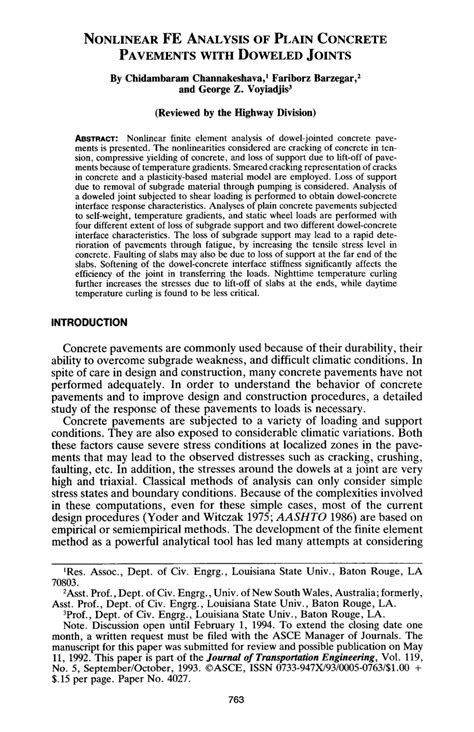 NONLINEAR FE ANALYSIS OF PLAIN CONCRETE PAVEMENTS WITH DOWELED JOINTS

By Chidambaram Channakeshava,$^1$ Fariborz Barzegar,$^2$ and George Z. Voyiadjis$^3$

(Reviewed by the Highway Division)

ABSTRACT: Nonlinear finite element analysis of dowel-jointed concrete pavements is presented. The nonlinearities considered are cracking of concrete in tension, compressive yielding of concrete, and loss of support due to lift-off of pavements because of temperature gradients. Smeared cracking representation of cracks in concrete and a plasticity-based material model are employed. Loss of support due to removal of subgrade material through pumping is considered. Analysis of a doweled joint subjected to shear loading is performed to obtain dowel-concrete interface response characteristics. Analyses of plain concrete pavements subjected to self-weight, temperature gradients, and static wheel loads are performed with four different extent of loss of subgrade support and two different dowel-concrete interface characteristics. The loss of subgrade support may lead to a rapid deterioration of pavements through fatigue, by increasing the tensile stress level in concrete. Faulting of slabs may also be due to loss of support at the far end of the slabs. Softening of the dowel-concrete interface stiffness significantly affects the efficiency of the joint in transferring the loads. Nighttime temperature curling further increases the stresses due to lift-off of slabs at the ends, while daytime temperature curling is found to be less critical.

INTRODUCTION

Concrete pavements are commonly used because of their durability, their ability to overcome subgrade weakness, and difficult climatic conditions. In spite of care in design and construction, many concrete pavements have not performed adequately. In order to understand the behavior of concrete pavements and to improve design and construction procedures, a detailed study of the response of these pavements to loads is necessary.

Concrete pavements are subjected to a variety of loading and support conditions. They are also exposed to considerable climatic variations. Both these factors cause severe stress conditions at localized zones in the pavements that may lead to the observed distresses such as cracking, crushing, faulting, etc. In addition, the stresses around the dowels at a joint are very high and triaxial. Classical methods of analysis can only consider simple stress states and boundary conditions. Because of the complexities involved in these computations, even for these simple cases, most of the current design procedures (Yoder and Witczak 1975; AASHTO 1986) are based on empirical or semiempirical methods. The development of the finite element method as a powerful analytical tool has led many attempts at considering

$^1$Res. Assoc., Dept. of Civ. Engrg., Louisiana State Univ., Baton Rouge, LA 70803.
$^2$Asst. Prof., Dept. of Civ. Engrg., Univ. of New South Wales, Australia; formerly, Asst. Prof., Dept. of Civ. Engrg., Louisiana State Univ., Baton Rouge, LA.
$^3$Prof., Dept. of Civ. Engrg., Louisiana State Univ., Baton Rouge, LA.
Note. Discussion open until February 1, 1994. To extend the closing date one month, a written request must be filed with the ASCE Manager of Journals. The manuscript for this paper was submitted for review and possible publication on May 11, 1992. This paper is part of the Journal of Transportation Engineering, Vol. 119, No. 5, September/October, 1993. ©ASCE, ISSN 0733-947X/93/0005-0763/$1.00 + $.15 per page. Paper No. 4027.

763